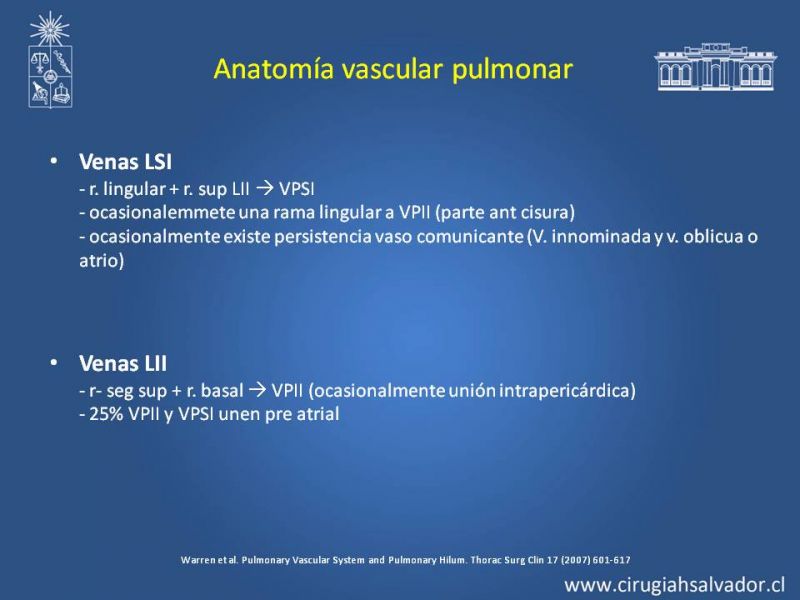 Anatomía vascular pulmonar

• **Venas LSI**
- r. lingular + r. sup LII → VPSI
- ocasionalemmete una rama lingular a VPII (parte ant cisura)
- ocasionalmente existe persistencia vaso comunicante (V. innominada y v. oblicua o atrio)

• **Venas LII**
- r- seg sup + r. basal → VPII (ocasionalmente unión intrapericárdica)
- 25% VPII y VPSI unen pre atrial

Warren et al. Pulmonary Vascular System and Pulmonary Hilum. Thorac Surg Clin 17 (2007) 601-617

www.cirugiahsalvador.cl